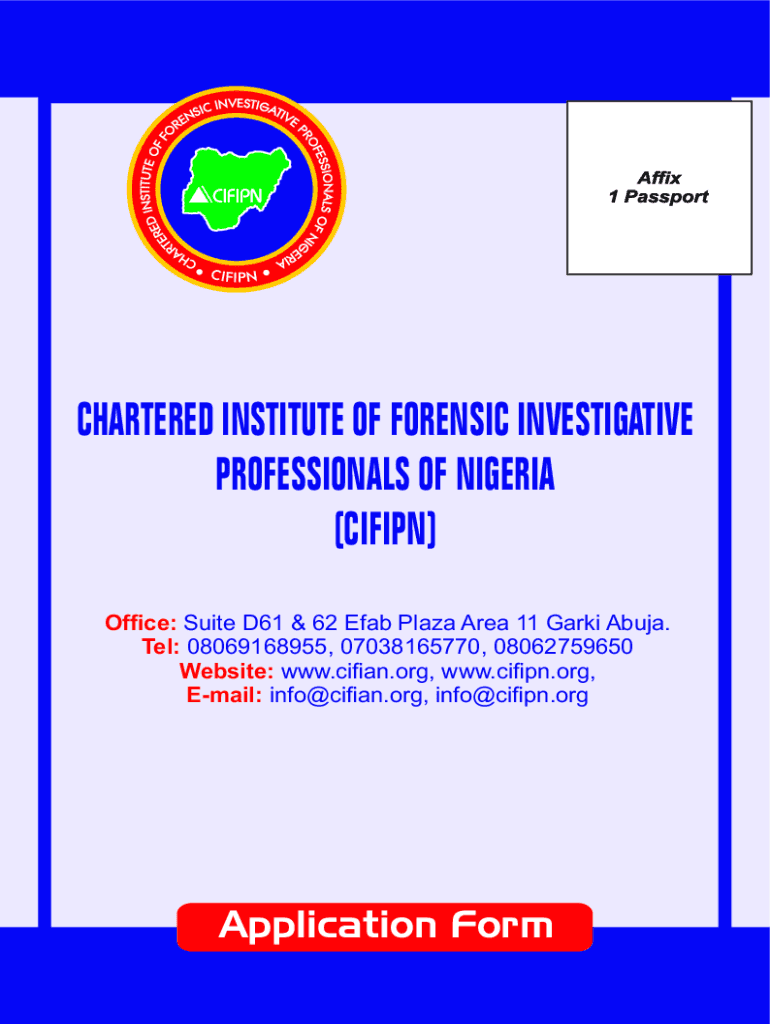 CHARTERED INSTITUTE OF FORENSIC INVESTIGATIVE PROFESSIONALS OF NIGERIA • CIFIPN •

CIFIPN

Affix
1 Passport

CHARTERED INSTITUTE OF FORENSIC INVESTIGATIVE PROFESSIONALS OF NIGERIA (CIFIPN)

Office: Suite D61 & 62 Efab Plaza Area 11 Garki Abuja.
Tel: 08069168955, 07038165770, 08062759650
Website: www.cifian.org, www.cifipn.org,
E-mail: info@cifian.org, info@cifipn.org

Application Form